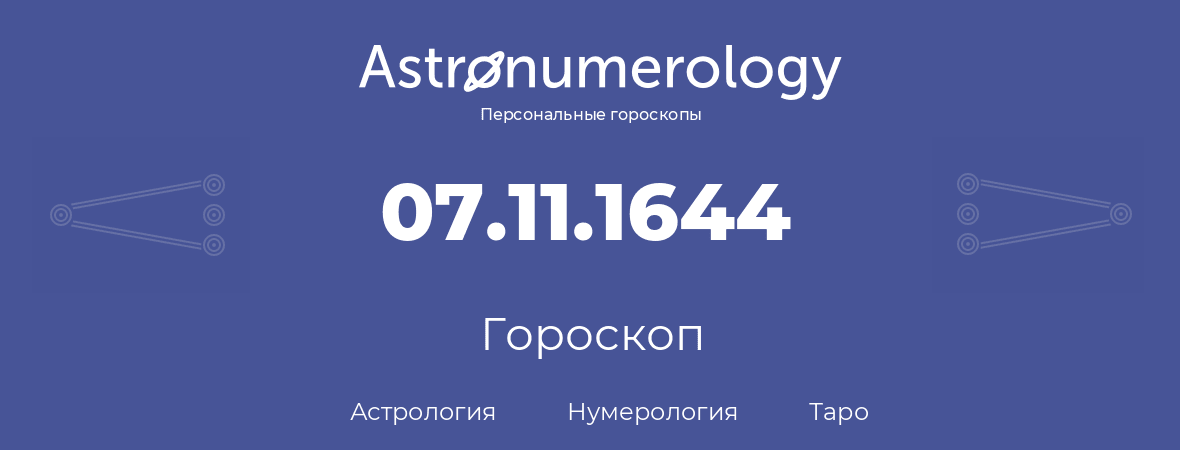 Astronumerology
Персональные гороскопы

07.11.1644

Гороскоп

Астрология Нумерология Таро